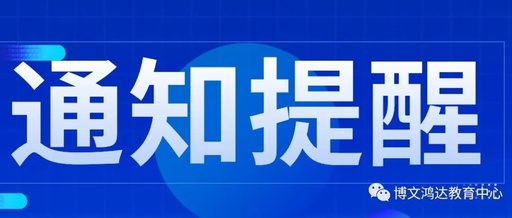 通知提醒

博文鸿达教育中心